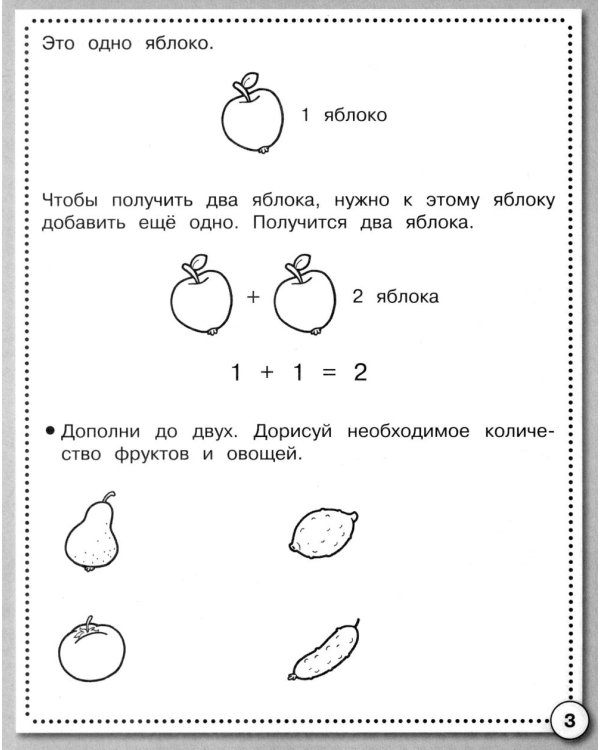 Это одно яблоко.

1 яблоко

Чтобы получить два яблока, нужно к этому яблоку добавить ещё одно. Получится два яблока.

+

2 яблока

$1 + 1 = 2$

• Дополни до двух. Дорисуй необходимое количество фруктов и овощей.

3